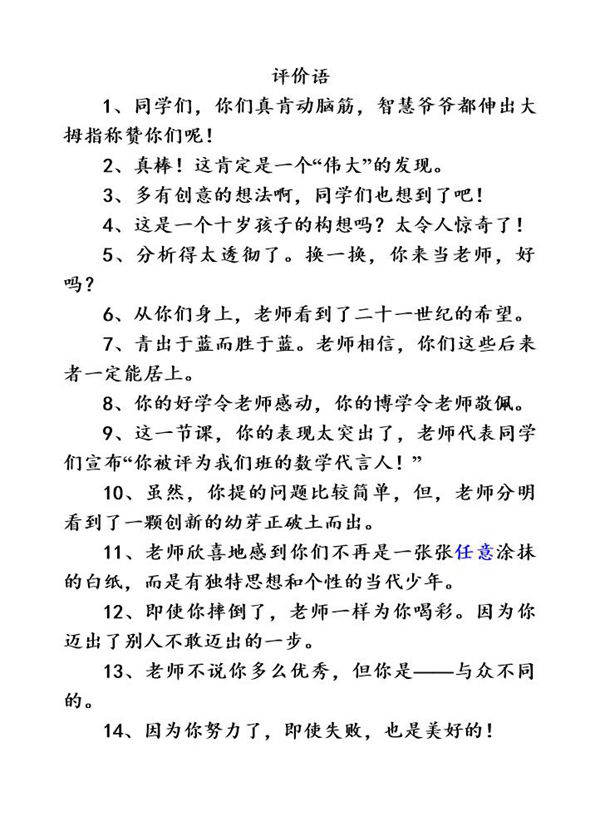 评价语

1、同学们，你们真肯动脑筋，智慧爷爷都伸出大拇指称赞你们呢！

2、真棒！这肯定是一个“伟大”的发现。

3、多有创意的想法啊，同学们也想到了吧！

4、这是一个十岁孩子的构想吗？太令人惊奇了！

5、分析得太透彻了。换一换，你来当老师，好吗？

6、从你们身上，老师看到了二十一世纪的希望。

7、青出于蓝而胜于蓝。老师相信，你们这些后来者一定能居上。

8、你的好学令老师感动，你的博学令老师敬佩。

9、这一节课，你的表现太突出了，老师代表同学们宣布“你被评为我们班的数学代言人！”

10、虽然，你提的问题比较简单，但，老师分明看到了一颗创新的幼芽正破土而出。

11、老师欣喜地感到你们不再是一张张任意涂抹的白纸，而是有独特思想和个性的当代少年。

12、即使你摔倒了，老师一样为你喝彩。因为你迈出了别人不敢迈出的一步。

13、老师不说你多么优秀，但你是——与众不同的。

14、因为你努力了，即使失败，也是美好的！